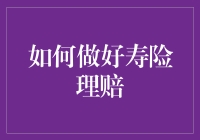 如何做好寿险理赔